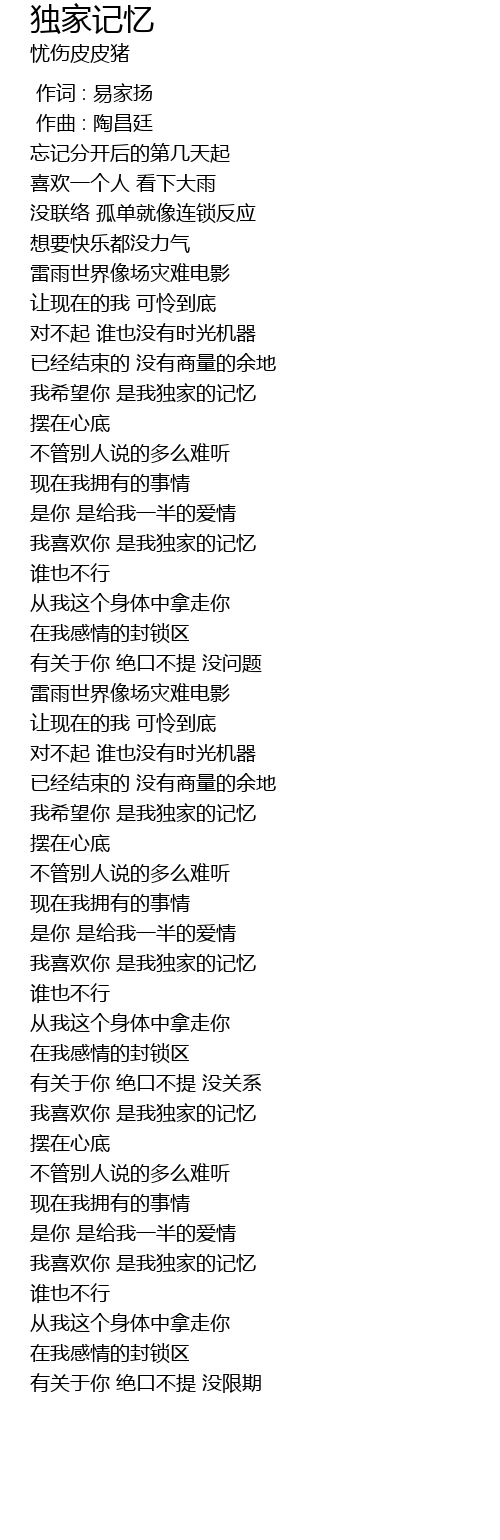 独家记忆
忧伤皮皮猪

作词 : 易家扬
作曲 : 陶昌廷
忘记分开后的第几天起
喜欢一个人 看下大雨
没联络 孤单就像连锁反应
想要快乐都没力气
雷雨世界像场灾难电影
让现在的我 可怜到底
对不起 谁也没有时光机器
已经结束的 没有商量的余地
我希望你 是我独家的记忆
摆在心底
不管别人说的多么难听
现在我拥有的事情
是你 是给我一半的爱情
我喜欢你 是我独家的记忆
谁也不行
从我这个身体中拿走你
在我感情的封锁区
有关于你 绝口不提 没问题
雷雨世界像场灾难电影
让现在的我 可怜到底
对不起 谁也没有时光机器
已经结束的 没有商量的余地
我希望你 是我独家的记忆
摆在心底
不管别人说的多么难听
现在我拥有的事情
是你 是给我一半的爱情
我喜欢你 是我独家的记忆
谁也不行
从我这个身体中拿走你
在我感情的封锁区
有关于你 绝口不提 没关系
我喜欢你 是我独家的记忆
摆在心底
不管别人说的多么难听
现在我拥有的事情
是你 是给我一半的爱情
我喜欢你 是我独家的记忆
谁也不行
从我这个身体中拿走你
在我感情的封锁区
有关于你 绝口不提 没限期